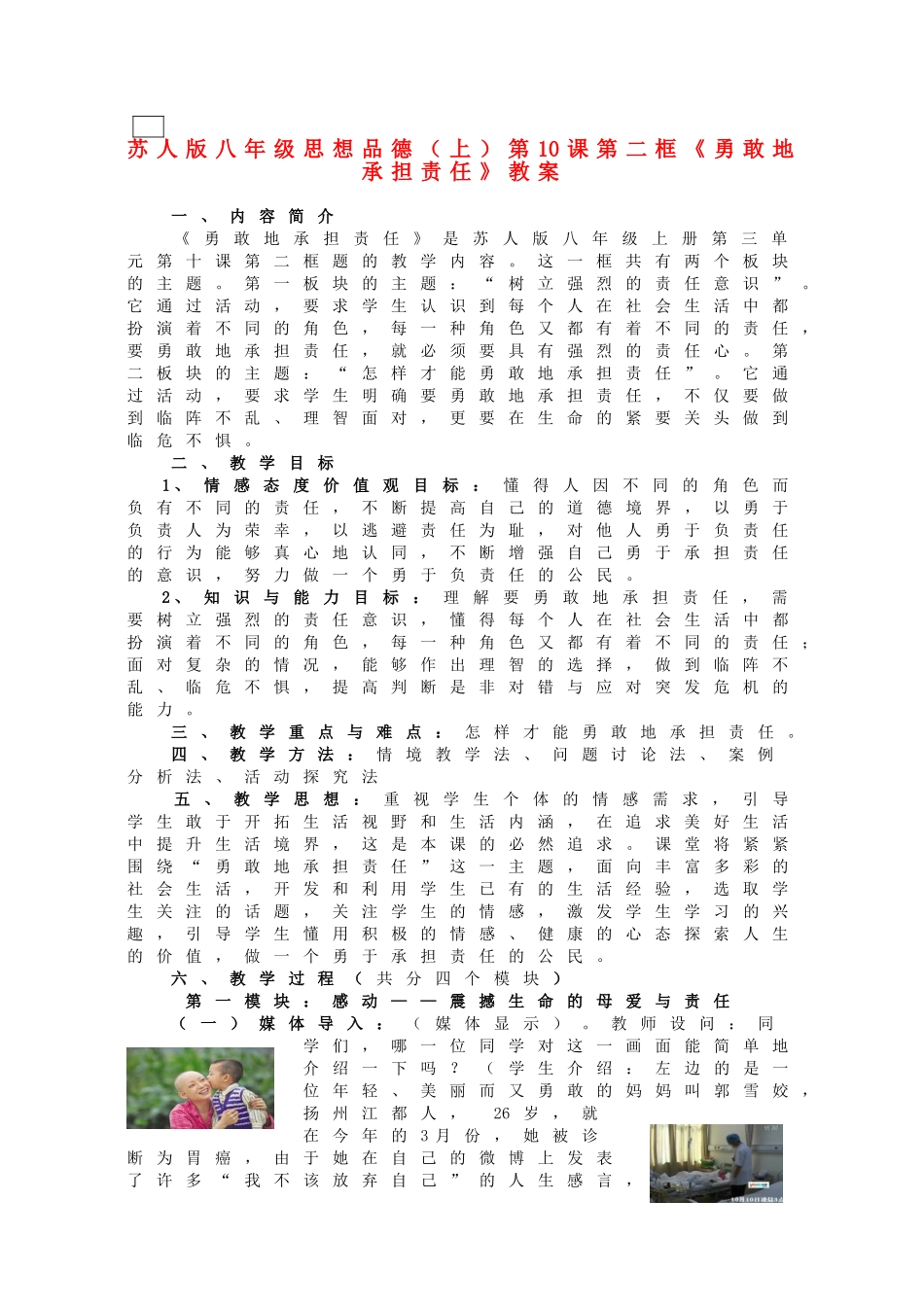 苏人版八年级思想品德（上）第10课第二框《勇敢地承担责任》教案

一、内容简介

《勇敢地承担责任》是苏人版八年级上册第三单元第十课第二框题的教学内容。这一框共有两个板块的主题。第一板块的主题：“树立强烈的责任意识”。它通过活动，要求学生认识到每个人在社会生活中都扮演着不同的角色，每一种角色又都有着不同的责任，要勇敢地承担责任，就必须要具有强烈的责任心。第二板块的主题：“怎样才能勇敢地承担责任”。它通过活动，要求学生明确要勇敢地承担责任，不仅要做到临阵不乱、理智面对，更要在生命的紧要关头做到临危不惧。

二、教学目标

1、情感态度价值观目标：懂得人因不同的角色而负有不同的责任，不断提高自己的道德境界，以勇于负责人为荣幸，以逃避责任为耻，对他人勇于负责任的行为能够真心地认同，不断增强自己勇于承担责任的意识，努力做一个勇于负责任的公民。

2、知识与能力目标：理解要勇敢地承担责任，需要树立强烈的责任意识，懂得每个人在社会生活中都扮演着不同的角色，每一种角色又都有着不同的责任；面对复杂的情况，能够作出理智的选择，做到临阵不乱、临危不惧，提高判断是非对错与应对突发危机的能力。

三、教学重点与难点：怎样才能勇敢地承担责任。

四、教学方法：情境教学法、问题讨论法、案例分析法、活动探究法

五、教学思想：重视学生个体的情感需求，引导学生敢于开拓生活视野和生活内涵，在追求美好生活中提升生活境界，这是本课的必然追求。课堂将紧紧围绕“勇敢地承担责任”这一主题，面向丰富多彩的社会生活，开发和利用学生已有的生活经验，选取学生关注的话题，关注学生的情感，激发学生学习的兴趣，引导学生懂用积极的情感、健康的心态探索人生的价值，做一个勇于承担责任的公民。

六、教学过程（共分四个模块）

第一模块：感动——震撼生命的母爱与责任

（一）媒体导入：（媒体显示）。教师设问：同学们，哪一位同学对这一画面能简单地介绍一下吗？（学生介绍：左边的是一位年轻、美丽而又勇敢的妈妈叫郭雪姣，扬州江都人，26岁，就在今年的3月份，她被诊断为胃癌，由于她在自己的微博上发表了许多“我不该放弃自己”的人生感言，